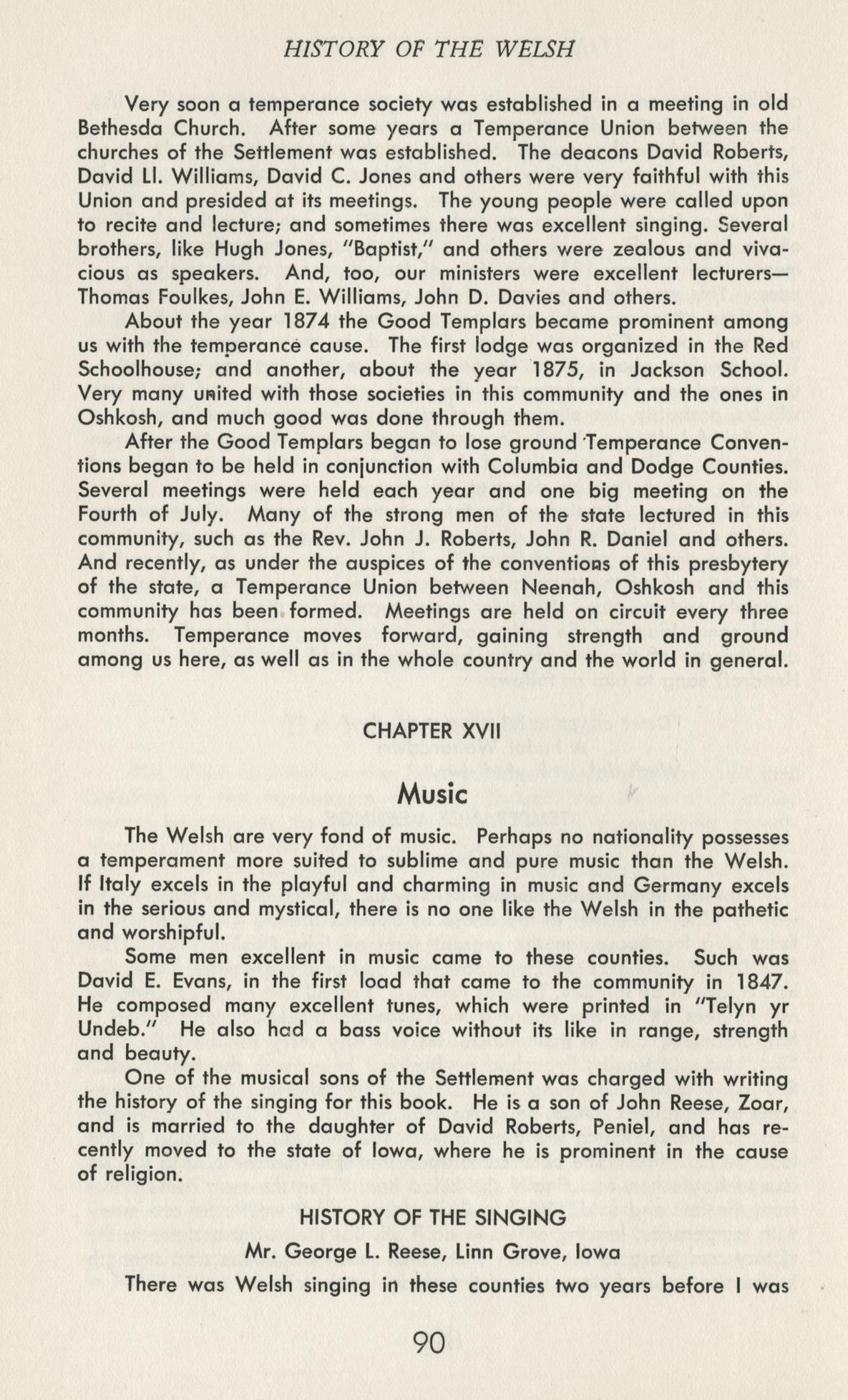 HISTORY OF THE WELSH

Very soon a temperance society was established in a meeting in old Bethesda Church. After some years a Temperance Union between the churches of the Settlement was established. The deacons David Roberts, David Ll. Williams, David C. Jones and others were very faithful with this Union and presided at its meetings. The young people were called upon to recite and lecture; and sometimes there was excellent singing. Several brothers, like Hugh Jones, "Baptist," and others were zealous and vivacious as speakers. And, too, our ministers were excellent lecturers—Thomas Foulkes, John E. Williams, John D. Davies and others.

About the year 1874 the Good Templars became prominent among us with the temperance cause. The first lodge was organized in the Red Schoolhouse; and another, about the year 1875, in Jackson School. Very many united with those societies in this community and the ones in Oshkosh, and much good was done through them.

After the Good Templars began to lose ground Temperance Conventions began to be held in conjunction with Columbia and Dodge Counties. Several meetings were held each year and one big meeting on the Fourth of July. Many of the strong men of the state lectured in this community, such as the Rev. John J. Roberts, John R. Daniel and others. And recently, as under the auspices of the conventions of this presbytery of the state, a Temperance Union between Neenah, Oshkosh and this community has been formed. Meetings are held on circuit every three months. Temperance moves forward, gaining strength and ground among us here, as well as in the whole country and the world in general.

CHAPTER XVII

Music

The Welsh are very fond of music. Perhaps no nationality possesses a temperament more suited to sublime and pure music than the Welsh. If Italy excels in the playful and charming in music and Germany excels in the serious and mystical, there is no one like the Welsh in the pathetic and worshipful.

Some men excellent in music came to these counties. Such was David E. Evans, in the first load that came to the community in 1847. He composed many excellent tunes, which were printed in "Telyn yr Undeb." He also had a bass voice without its like in range, strength and beauty.

One of the musical sons of the Settlement was charged with writing the history of the singing for this book. He is a son of John Reese, Zoar, and is married to the daughter of David Roberts, Peniel, and has recently moved to the state of Iowa, where he is prominent in the cause of religion.

HISTORY OF THE SINGING

Mr. George L. Reese, Linn Grove, Iowa

There was Welsh singing in these counties two years before I was

90